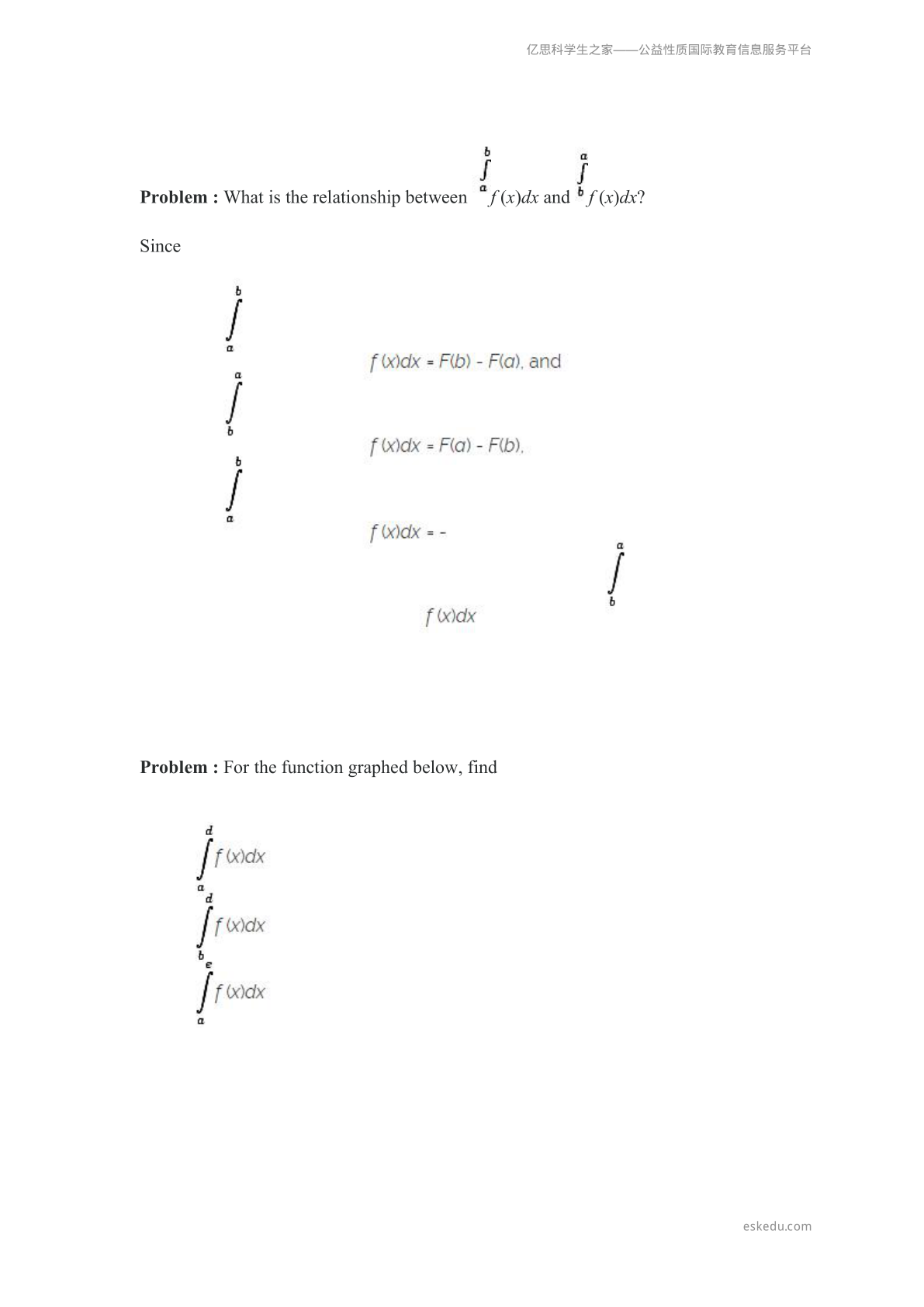 亿思科学生之家——公益性质国际教育信息服务平台

**Problem :** What is the relationship between $\int_a^b f(x)dx$ and $\int_b^a f(x)dx$?

Since

$\int_a^b f(x)dx = F(b) - F(a)$, and

$\int_b^a f(x)dx = F(a) - F(b)$,

$\int_a^b f(x)dx = -\int_b^a f(x)dx$

**Problem :** For the function graphed below, find

$\int_a^d f(x)dx$

$\int_b^d f(x)dx$

$\int_a^e f(x)dx$

eskedu.com